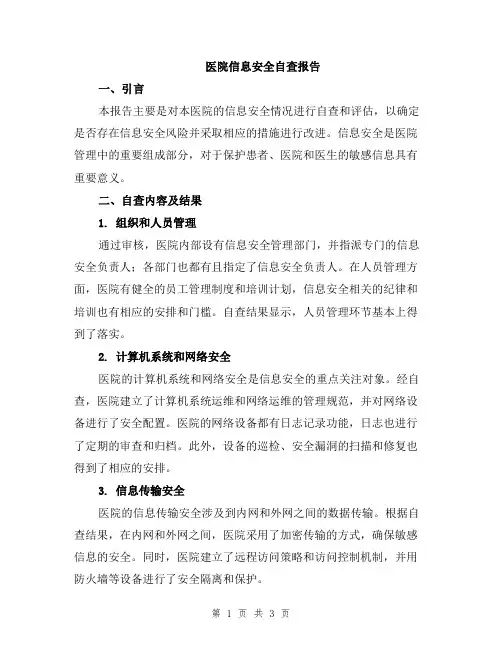 医院信息安全自查报告

一、引言

本报告主要是对本医院的信息安全情况进行自查和评估，以确定是否存在信息安全风险并采取相应的措施进行改进。信息安全是医院管理中的重要组成部分，对于保护患者、医院和医生的敏感信息具有重要意义。

二、自查内容及结果

1. 组织和人员管理

通过审核，医院内部设有信息安全管理部门，并指派专门的信息安全负责人；各部门也都有且指定了信息安全负责人。在人员管理方面，医院有健全的员工管理制度和培训计划，信息安全相关的纪律和培训也有相应的安排和门槛。自查结果显示，人员管理环节基本上得到了落实。

2. 计算机系统和网络安全

医院的计算机系统和网络安全是信息安全的重点关注对象。经自查，医院建立了计算机系统运维和网络运维的管理规范，并对网络设备进行了安全配置。医院的网络设备都有日志记录功能，日志也进行了定期的审查和归档。此外，设备的巡检、安全漏洞的扫描和修复也得到了相应的安排。

3. 信息传输安全

医院的信息传输安全涉及到内网和外网之间的数据传输。根据自查结果，在内网和外网之间，医院采用了加密传输的方式，确保敏感信息的安全。同时，医院建立了远程访问策略和访问控制机制，并用防火墙等设备进行了安全隔离和保护。

第 1 页 共 3 页